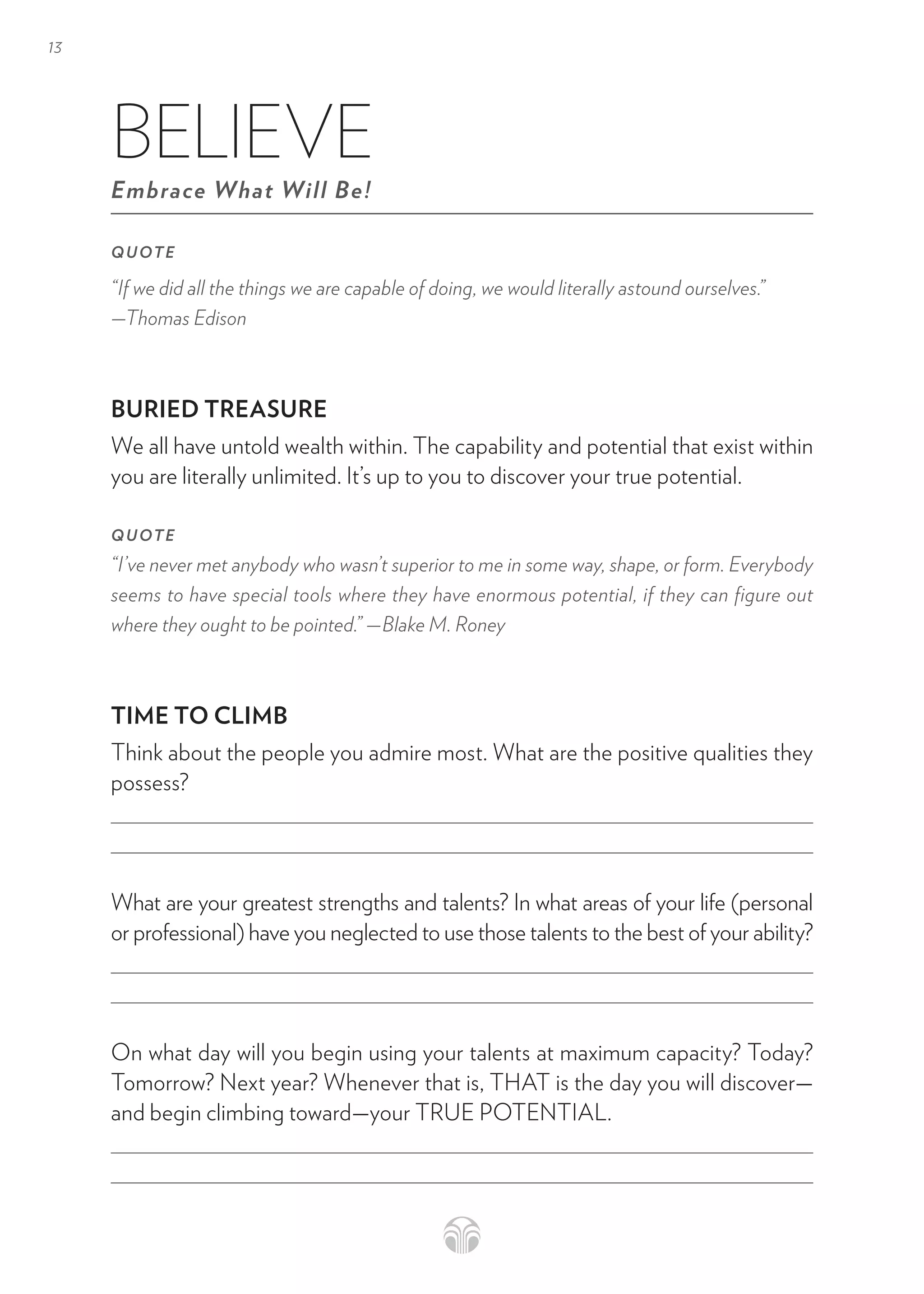 13

BELIEVE

Embrace What Will Be!

QUOTE

“If we did all the things we are capable of doing, we would literally astound ourselves.” —Thomas Edison

BURIED TREASURE

We all have untold wealth within. The capability and potential that exist within you are literally unlimited. It’s up to you to discover your true potential.

QUOTE

“I’ve never met anybody who wasn’t superior to me in some way, shape, or form. Everybody seems to have special tools where they have enormous potential, if they can figure out where they ought to be pointed.” —Blake M. Roney

TIME TO CLIMB

Think about the people you admire most. What are the positive qualities they possess?

What are your greatest strengths and talents? In what areas of your life (personal or professional) have you neglected to use those talents to the best of your ability?

On what day will you begin using your talents at maximum capacity? Today? Tomorrow? Next year? Whenever that is, THAT is the day you will discover—and begin climbing toward—your TRUE POTENTIAL.